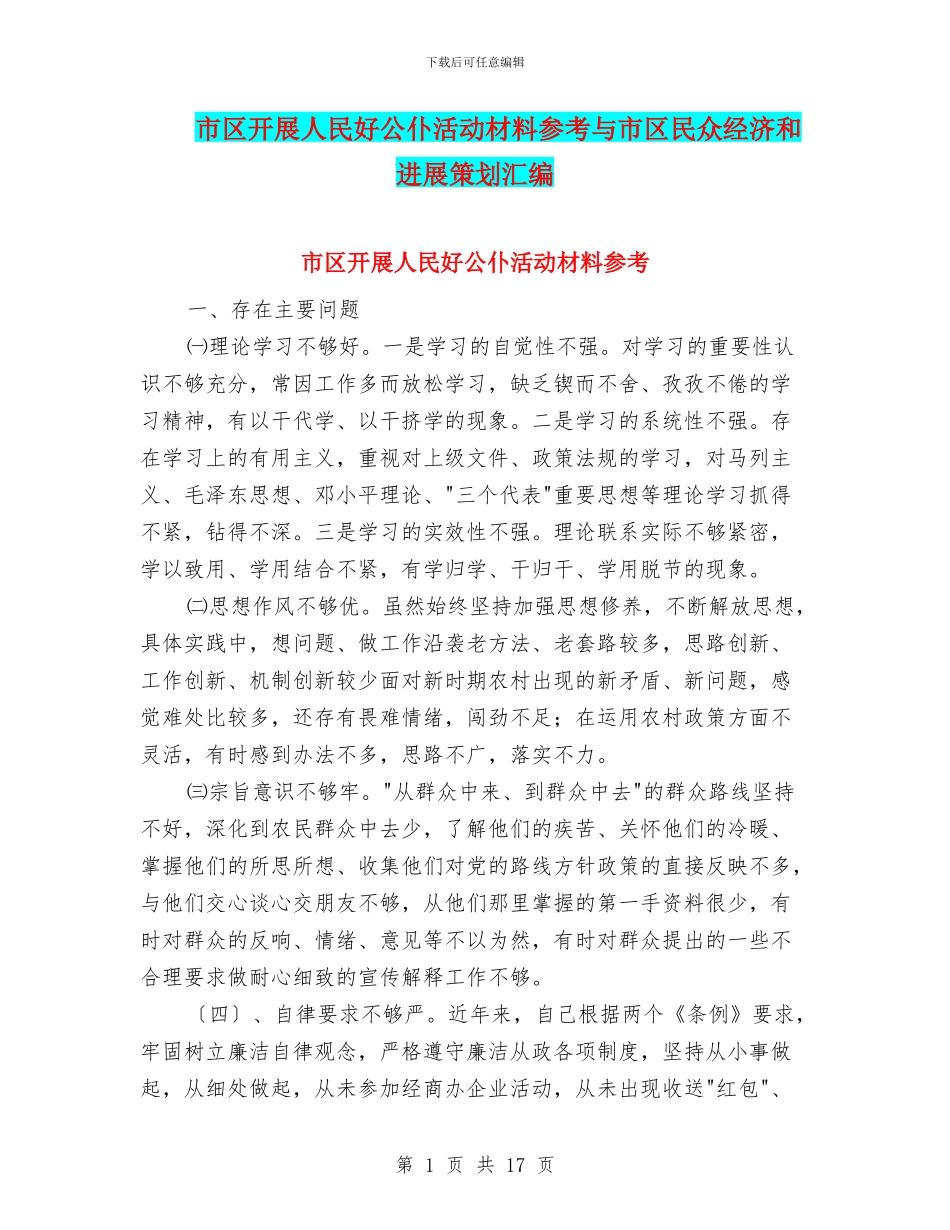 下载后可任意编辑

市区开展人民好公仆活动材料参考与市区民众经济和进展策划汇编

市区开展人民好公仆活动材料参考

一、存在主要问题

㈠理论学习不够好。一是学习的自觉性不强。对学习的重要性认识不够充分，常因工作多而放松学习，缺乏锲而不舍、孜孜不倦的学习精神，有以干代学、以干挤学的现象。二是学习的系统性不强。存在学习上的有用主义，重视对上级文件、政策法规的学习，对马列主义、毛泽东思想、邓小平理论、"三个代表"重要思想等理论学习抓得不紧，钻得不深。三是学习的实效性不强。理论联系实际不够紧密，学以致用、学用结合不紧，有学归学、干归干、学用脱节的现象。

㈡思想作风不够优。虽然始终坚持加强思想修养，不断解放思想，具体实践中，想问题、做工作沿袭老方法、老套路较多，思路创新、工作创新、机制创新较少面对新时期农村出现的新矛盾、新问题，感觉难处比较多，还存有畏难情绪，闯劲不足；在运用农村政策方面不灵活，有时感到办法不多，思路不广，落实不力。

㈢宗旨意识不够牢。"从群众中来、到群众中去"的群众路线坚持不好，深化到农民群众中去少，了解他们的疾苦、关怀他们的冷暖、掌握他们的所思所想、收集他们对党的路线方针政策的直接反映不多，与他们交心谈心交朋友不够，从他们那里掌握的第一手资料很少，有时对群众的反响、情绪、意见等不以为然，有时对群众提出的一些不合理要求做耐心细致的宣传解释工作不够。

〔四〕、自律要求不够严。近年来，自己根据两个《条例》要求，牢固树立廉洁自律观念，严格遵守廉洁从政各项制度，坚持从小事做起，从细处做起，从未参加经商办企业活动，从未出现收送"红包"、

第 1 页 共 17 页